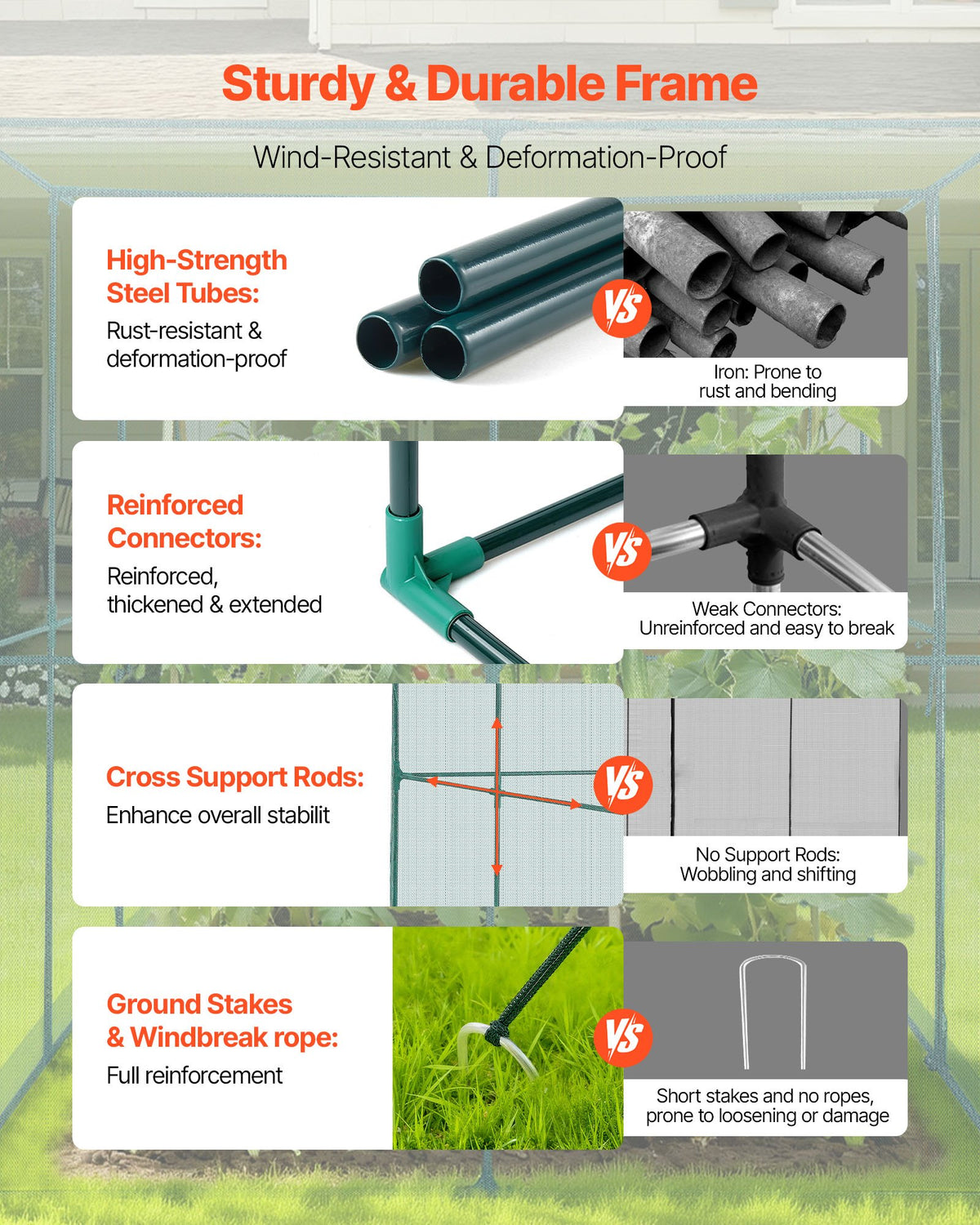 Sturdy & Durable Frame

Wind-Resistant & Deformation-Proof

High-Strength Steel Tubes:

Rust-resistant & deformation-proof

VS

Iron: Prone to rust and bending

Reinforced Connectors:

Reinforced, thickened & extended

VS

Weak Connectors: Unreinforced and easy to break

Cross Support Rods:

Enhance overall stabilit

VS

No Support Rods: Wobbling and shifting

Ground Stakes & Windbreak rope:

Full reinforcement

VS

Short stakes and no ropes, prone to loosening or damage